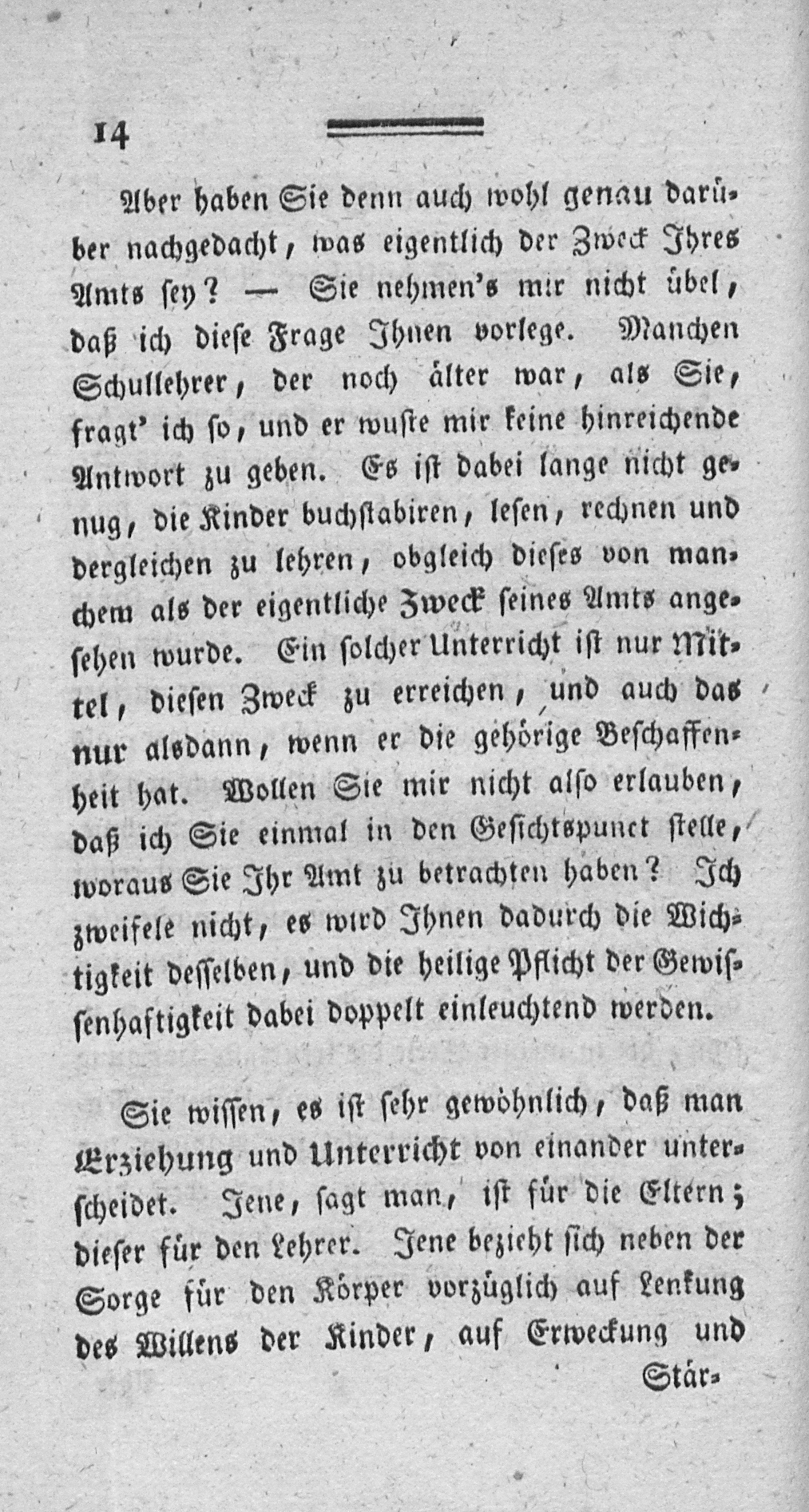 14

Aber haben Sie denn auch wohl genau darüber nachgedacht, was eigentlich der Zweck Ihres Amts sey? — Sie nehmen's mir nicht übel, daß ich diese Frage Ihnen vorlege. Manchen Schullehrer, der noch älter war, als Sie, fragt' ich so, und er wuste mir keine hinreichende Antwort zu geben. Es ist dabei lange nicht genug, die Kinder buchstabiren, lesen, rechnen und dergleichen zu lehren, obgleich dieses von manchem als der eigentliche Zweck seines Amts angesehen wurde. Ein solcher Unterricht ist nur Mittel, diesen Zweck zu erreichen, und auch das nur alsdann, wenn er die gehörige Beschaffenheit hat. Wollen Sie mir nicht also erlauben, daß ich Sie einmal in den Gesichtspunct stelle, woraus Sie Ihr Amt zu betrachten haben? Ich zweifele nicht, es wird Ihnen dadurch die Wichtigkeit desselben, und die heilige Pflicht der Gewissenhaftigkeit dabei doppelt einleuchtend werden.

Sie wissen, es ist sehr gewöhnlich, daß man Erziehung und Unterricht von einander unterscheidet. Jene, sagt man, ist für die Eltern; dieser für den Lehrer. Jene bezieht sich neben der Sorge für den Körper vorzüglich auf Lenkung des Willens der Kinder, auf Erweckung und

Stär-